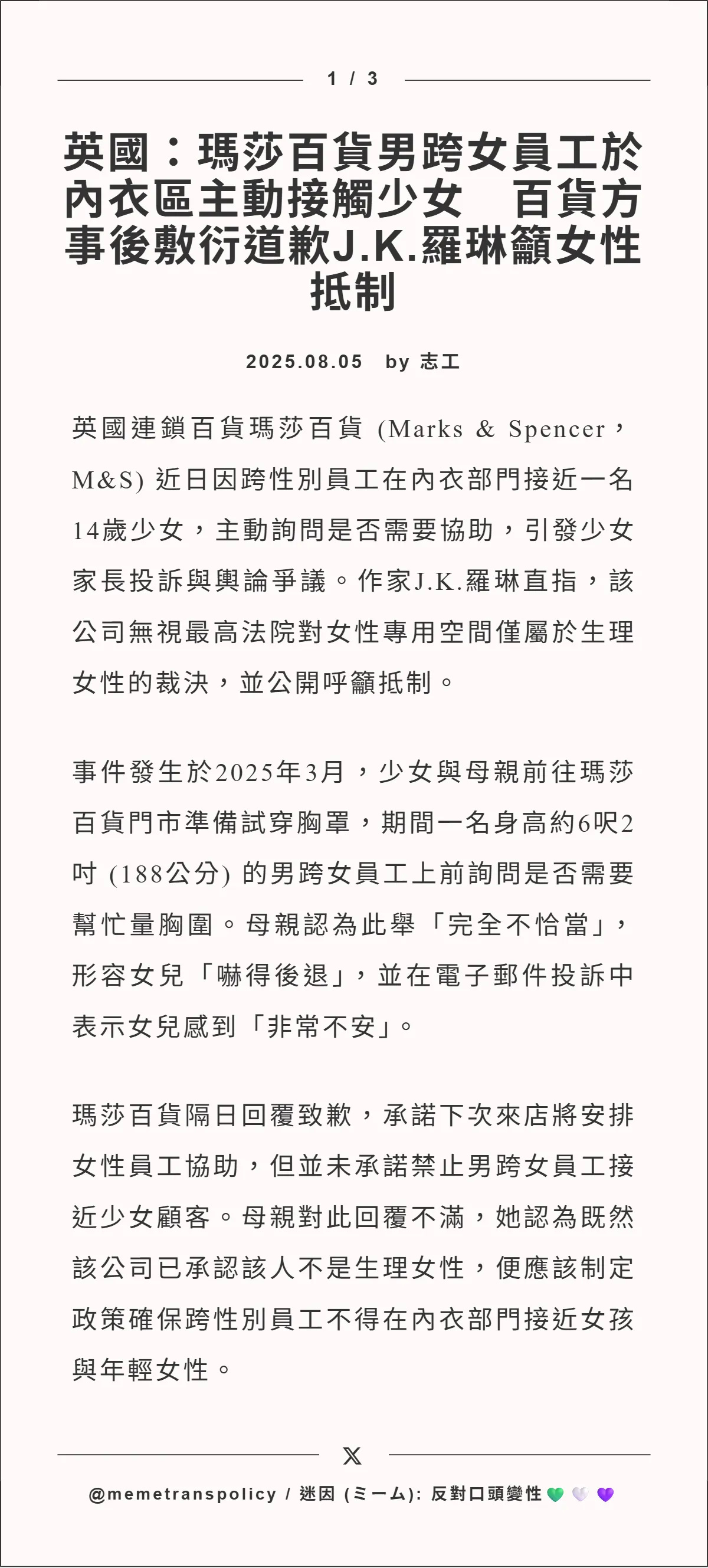 1 / 3

英國：瑪莎百貨男跨女員工於內衣區主動接觸少女　百貨方事後敷衍道歉J.K.羅琳籲女性抵制

2025.08.05　by 志工

英國連鎖百貨瑪莎百貨 (Marks & Spencer，M&S) 近日因跨性別員工在內衣部門接近一名14歲少女，主動詢問是否需要協助，引發少女家長投訴與輿論爭議。作家J.K.羅琳直指，該公司無視最高法院對女性專用空間僅屬於生理女性的裁決，並公開呼籲抵制。

事件發生於2025年3月，少女與母親前往瑪莎百貨門市準備試穿胸罩，期間一名身高約6呎2吋 (188公分) 的男跨女員工上前詢問是否需要幫忙量胸圍。母親認為此舉「完全不恰當」，形容女兒「嚇得後退」，並在電子郵件投訴中表示女兒感到「非常不安」。

瑪莎百貨隔日回覆致歉，承諾下次來店將安排女性員工協助，但並未承諾禁止男跨女員工接近少女顧客。母親對此回覆不滿，她認為既然該公司已承認該人不是生理女性，便應該制定政策確保跨性別員工不得在內衣部門接近女孩與年輕女性。

X

@memetranspolicy / 迷因 (ミーム): 反對口頭變性 💚 🤍 💜